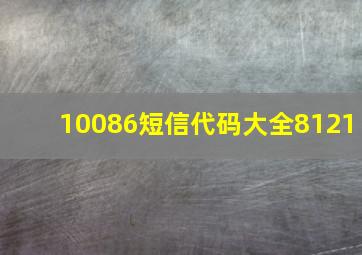 10086短信代码大全8121